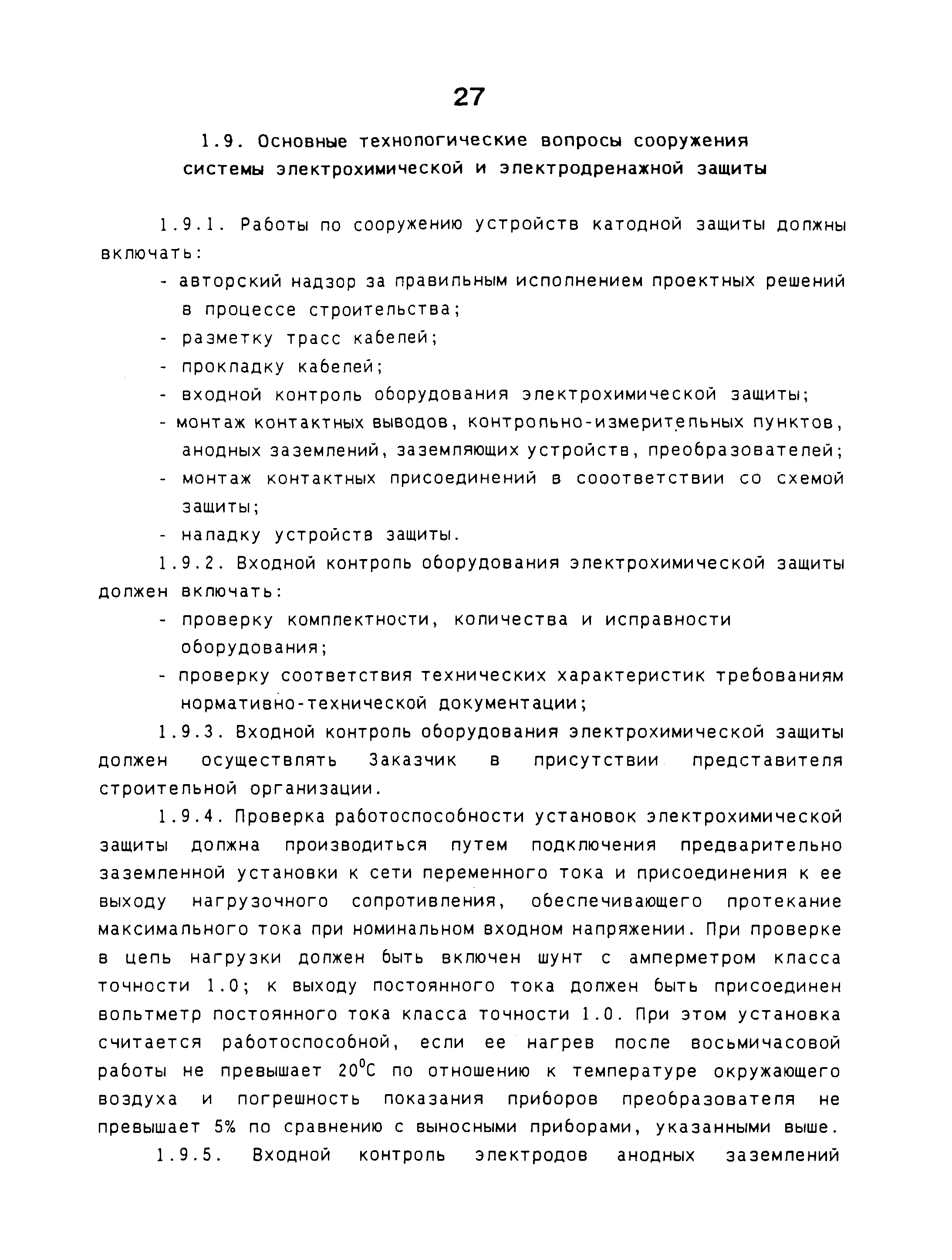 27

1.9. Основные технологические вопросы сооружения системы электрохимической и электродренажной защиты

1.9.1. Работы по сооружению устройств катодной защиты должны включать:
- авторский надзор за правильным исполнением проектных решений в процессе строительства;
- разметку трасс кабелей;
- прокладку кабелей;
- входной контроль оборудования электрохимической защиты;
- монтаж контактных выводов, контрольно-измерительных пунктов, анодных заземлений, заземляющих устройств, преобразователей;
- монтаж контактных присоединений в сооответствии со схемой защиты;
- наладку устройств защиты.

1.9.2. Входной контроль оборудования электрохимической защиты должен включать:
- проверку комплектности, количества и исправности оборудования;
- проверку соответствия технических характеристик требованиям нормативно-технической документации;

1.9.3. Входной контроль оборудования электрохимической защиты должен осуществлять Заказчик в присутствии представителя строительной организации.

1.9.4. Проверка работоспособности установок электрохимической защиты должна производиться путем подключения предварительно заземленной установки к сети переменного тока и присоединения к ее выходу нагрузочного сопротивления, обеспечивающего протекание максимального тока при номинальном входном напряжении. При проверке в цепь нагрузки должен быть включен шунт с амперметром класса точности 1.0; к выходу постоянного тока должен быть присоединен вольтметр постоянного тока класса точности 1.0. При этом установка считается работоспособной, если ее нагрев после восьмичасовой работы не превышает $20^0$С по отношению к температуре окружающего воздуха и погрешность показания приборов преобразователя не превышает 5% по сравнению с выносными приборами, указанными выше.

1.9.5. Входной контроль электродов анодных заземлений